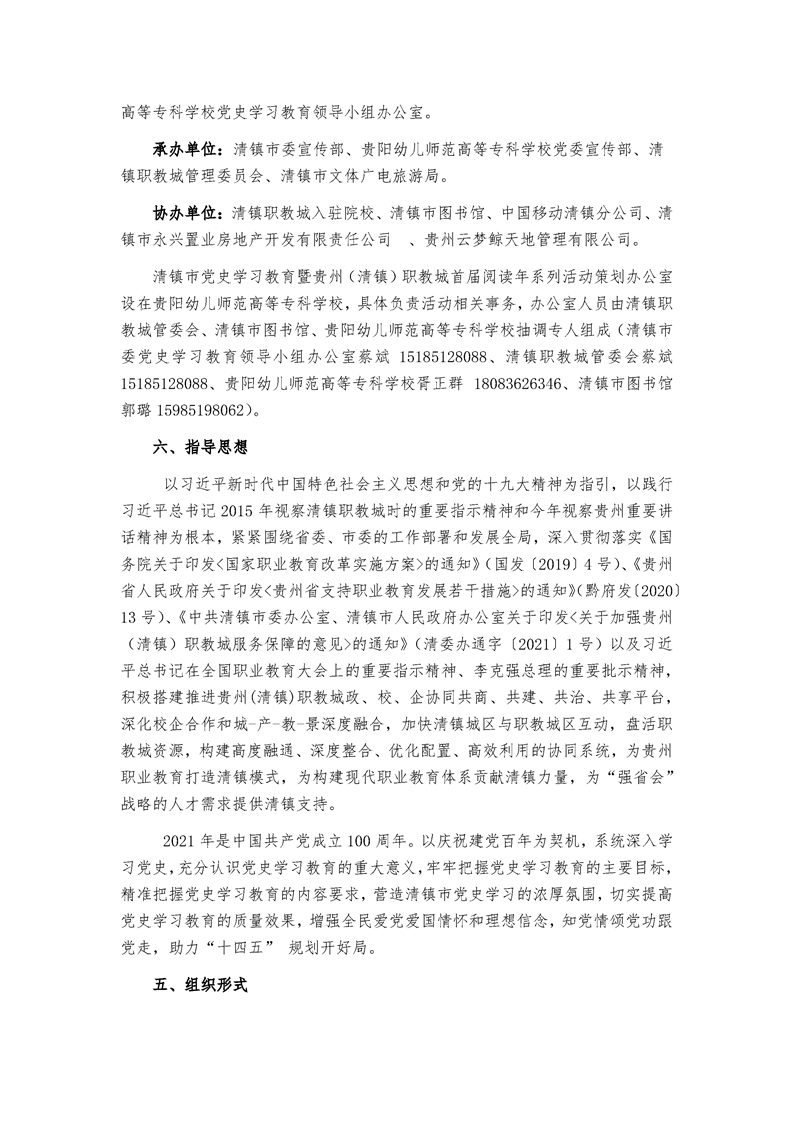 高等专科学校党史学习教育领导小组办公室。

承办单位：清镇市委宣传部、贵阳幼儿师范高等专科学校党委宣传部、清镇职教城管理委员会、清镇市文体广电旅游局。

协办单位：清镇职教城入驻院校、清镇市图书馆、中国移动清镇分公司、清镇市永兴置业房地产开发有限责任公司 、贵州云梦鲸天地管理有限公司。

清镇市党史学习教育暨贵州（清镇）职教城首届阅读年系列活动策划办公室设在贵阳幼儿师范高等专科学校，具体负责活动相关事务，办公室人员由清镇职教城管委会、清镇市图书馆、贵阳幼儿师范高等专科学校抽调专人组成（清镇市委党史学习教育领导小组办公室蔡斌 15185128088、清镇职教城管委会蔡斌15185128088、贵阳幼儿师范高等专科学校胥正群 18083626346、清镇市图书馆郭璐15985198062）。

六、指导思想

以习近平新时代中国特色社会主义思想和党的十九大精神为指引，以践行习近平总书记2015年视察清镇职教城时的重要指示精神和今年视察贵州重要讲话精神为根本，紧紧围绕省委、市委的工作部署和发展全局，深入贯彻落实《国务院关于印发<国家职业教育改革实施方案>的通知》（国发〔2019〕4号）、《贵州省人民政府关于印发<贵州省支持职业教育发展若干措施>的通知》（黔府发〔2020〕13号）、《中共清镇市委办公室、清镇市人民政府办公室关于印发<关于加强贵州（清镇）职教城服务保障的意见>的通知》（清委办通字〔2021〕1号）以及习近平总书记在全国职业教育大会上的重要指示精神、李克强总理的重要批示精神，积极搭建推进贵州(清镇)职教城政、校、企协同共商、共建、共治、共享平台，深化校企合作和城-产-教-景深度融合，加快清镇城区与职教城区互动，盘活职教城资源，构建高度融通、深度整合、优化配置、高效利用的协同系统，为贵州职业教育打造清镇模式，为构建现代职业教育体系贡献清镇力量，为“强省会”战略的人才需求提供清镇支持。

2021年是中国共产党成立100周年。以庆祝建党百年为契机，系统深入学习党史，充分认识党史学习教育的重大意义，牢牢把握党史学习教育的主要目标，精准把握党史学习教育的内容要求，营造清镇市党史学习的浓厚氛围，切实提高党史学习教育的质量效果，增强全民爱党爱国情怀和理想信念，知党情颂党功跟党走，助力“十四五” 规划开好局。

五、组织形式